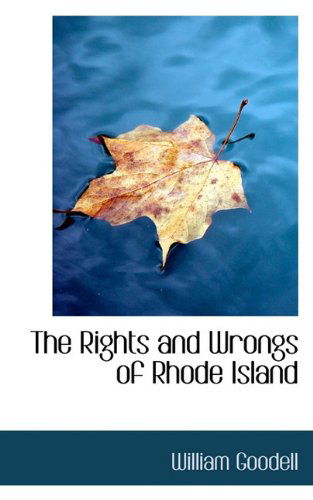 The Rights and Wrongs of Rhode Island

William Goodell